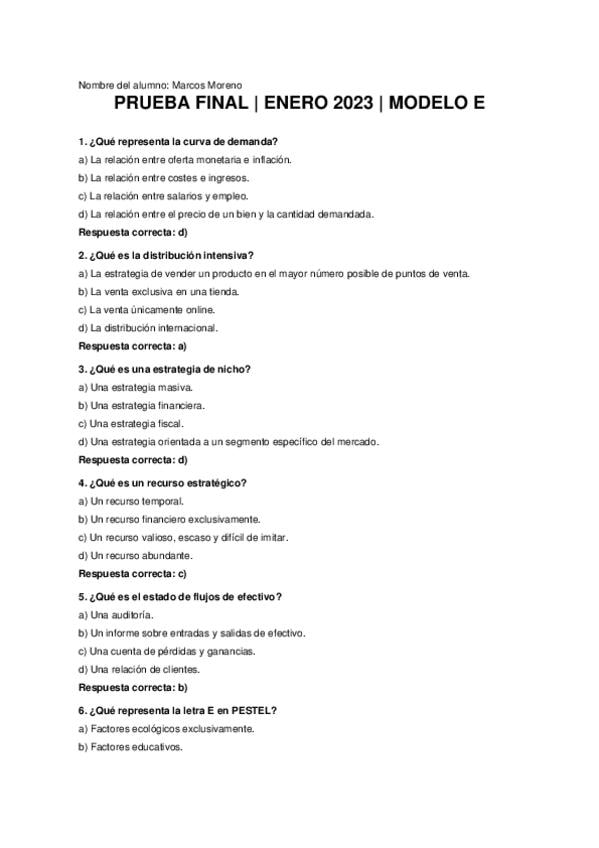 Nombre del alumno: Marcos Moreno

PRUEBA FINAL | ENERO 2023 | MODELO E

1. ¿Qué representa la curva de demanda?

a) La relación entre oferta monetaria e inflación.

b) La relación entre costes e ingresos.

c) La relación entre salarios y empleo.

d) La relación entre el precio de un bien y la cantidad demandada.

Respuesta correcta: d)

2. ¿Qué es la distribución intensiva?

a) La estrategia de vender un producto en el mayor número posible de puntos de venta.

b) La venta exclusiva en una tienda.

c) La venta únicamente online.

d) La distribución internacional.

Respuesta correcta: a)

3. ¿Qué es una estrategia de nicho?

a) Una estrategia masiva.

b) Una estrategia financiera.

c) Una estrategia fiscal.

d) Una estrategia orientada a un segmento específico del mercado.

Respuesta correcta: d)

4. ¿Qué es un recurso estratégico?

a) Un recurso temporal.

b) Un recurso financiero exclusivamente.

c) Un recurso valioso, escaso y difícil de imitar.

d) Un recurso abundante.

Respuesta correcta: c)

5. ¿Qué es el estado de flujos de efectivo?

a) Una auditoría.

b) Un informe sobre entradas y salidas de efectivo.

c) Una cuenta de pérdidas y ganancias.

d) Una relación de clientes.

Respuesta correcta: b)

6. ¿Qué representa la letra E en PESTEL?

a) Factores ecológicos exclusivamente.

b) Factores educativos.